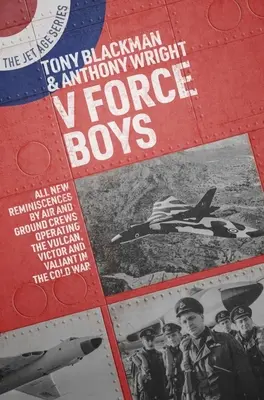 THE JET AGE SERIES

TONY BLACKMAN & ANTHONY WRIGHT

V FORCE BOYS

ALL NEW REMINISCENCES BY AIR AND GROUND CREWS OPERATING THE VULCAN, VICTOR AND VALIANT IN THE COLD WAR